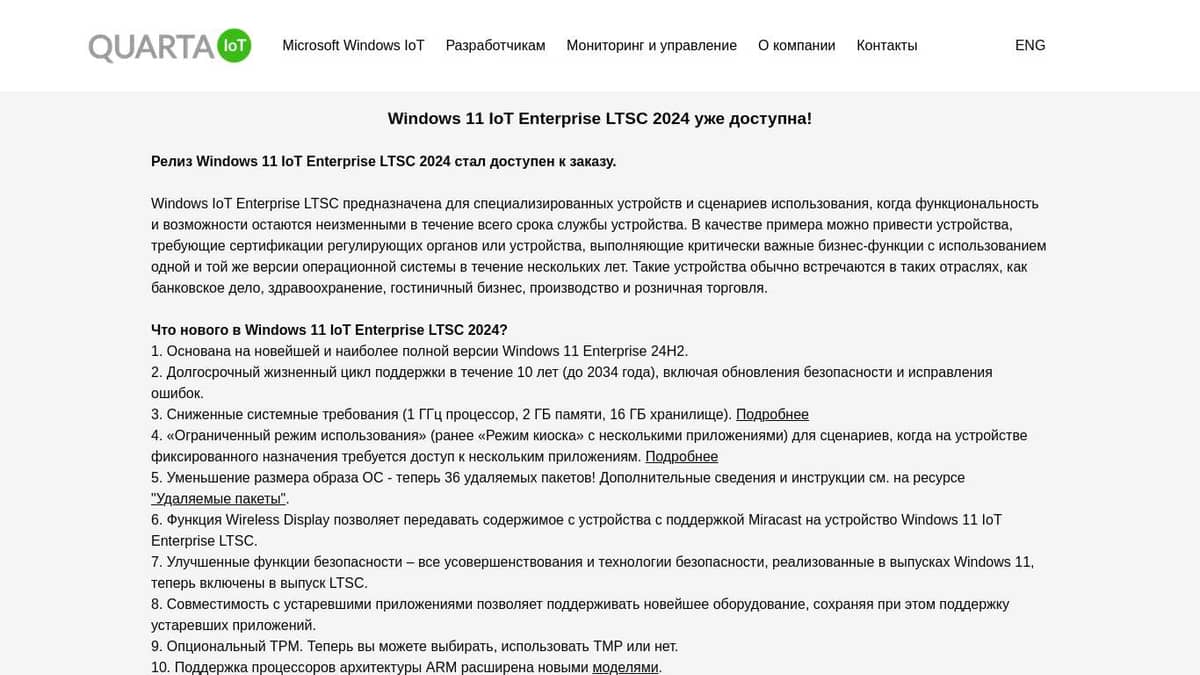 QUARTA IoT

Microsoft Windows IoT Разработчикам Мониторинг и управление О компании Контакты ENG

Windows 11 IoT Enterprise LTSC 2024 уже доступна!

Релиз Windows 11 IoT Enterprise LTSC 2024 стал доступен к заказу.

Windows IoT Enterprise LTSC предназначена для специализированных устройств и сценариев использования, когда функциональность и возможности остаются неизменными в течение всего срока службы устройства. В качестве примера можно привести устройства, требующие сертификации регулирующих органов или устройства, выполняющие критически важные бизнес-функции с использованием одной и той же версии операционной системы в течение нескольких лет. Такие устройства обычно встречаются в таких отраслях, как банковское дело, здравоохранение, гостиничный бизнес, производство и розничная торговля.

Что нового в Windows 11 IoT Enterprise LTSC 2024?
1. Основана на новейшей и наиболее полной версии Windows 11 Enterprise 24H2.
2. Долгосрочный жизненный цикл поддержки в течение 10 лет (до 2034 года), включая обновления безопасности и исправления ошибок.
3. Сниженные системные требования (1 ГГц процессор, 2 ГБ памяти, 16 ГБ хранилище). Подробнее
4. «Ограниченный режим использования» (ранее «Режим киоска» с несколькими приложениями) для сценариев, когда на устройстве фиксированного назначения требуется доступ к нескольким приложениям. Подробнее
5. Уменьшение размера образа ОС - теперь 36 удаляемых пакетов! Дополнительные сведения и инструкции см. на ресурсе "Удаляемые пакеты".
6. Функция Wireless Display позволяет передавать содержимое с устройства с поддержкой Miracast на устройство Windows 11 IoT Enterprise LTSC.
7. Улучшенные функции безопасности – все усовершенствования и технологии безопасности, реализованные в выпусках Windows 11, теперь включены в выпуск LTSC.
8. Совместимость с устаревшими приложениями позволяет поддерживать новейшее оборудование, сохраняя при этом поддержку устаревших приложений.
9. Опциональный TPM. Теперь вы можете выбирать, использовать TMP или нет.
10. Поддержка процессоров архитектуры ARM расширена новыми моделями.